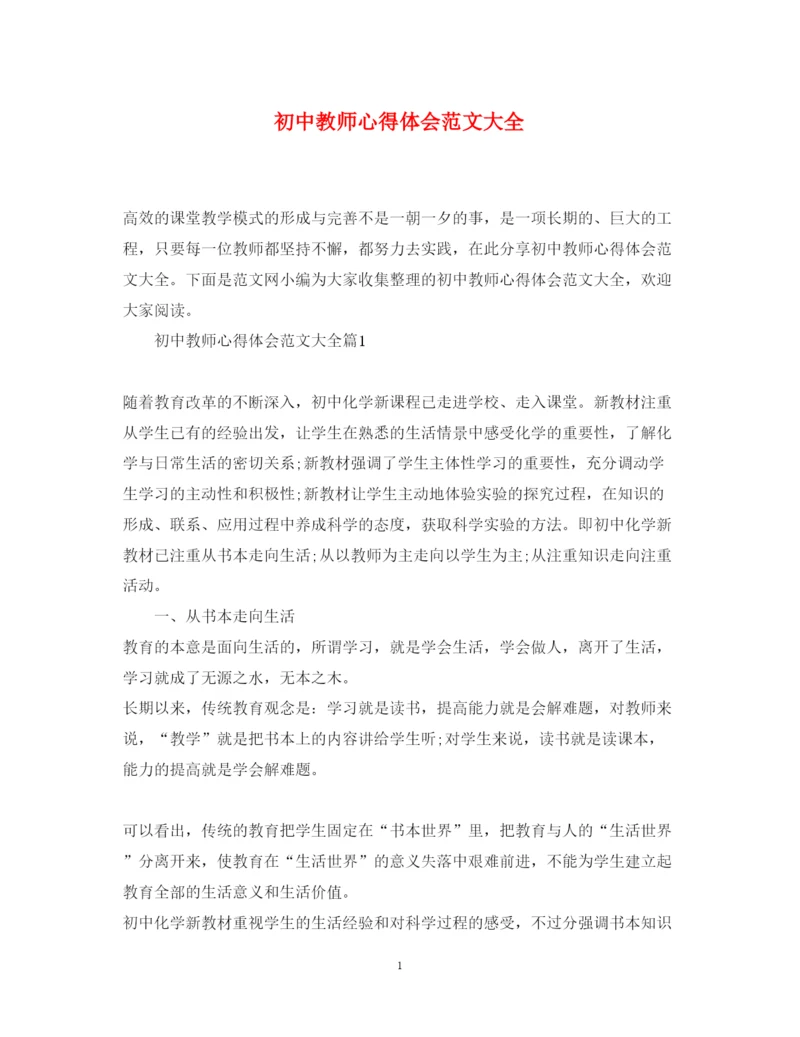 初中教师心得体会范文大全

高效的课堂教学模式的形成与完善不是一朝一夕的事，是一项长期的、巨大的工程，只要每一位教师都坚持不懈，都努力去实践，在此分享初中教师心得体会范文大全。下面是范文网小编为大家收集整理的初中教师心得体会范文大全，欢迎大家阅读。

初中教师心得体会范文大全篇1

随着教育改革的不断深入，初中化学新课程已走进学校、走入课堂。新教材注重从学生已有的经验出发，让学生在熟悉的生活情景中感受化学的重要性，了解化学与日常生活的密切关系;新教材强调了学生主体性学习的重要性，充分调动学生学习的主动性和积极性;新教材让学生主动地体验实验的探究过程，在知识的形成、联系、应用过程中养成科学的态度，获取科学实验的方法。即初中化学新教材已注重从书本走向生活;从以教师为主走向以学生为主;从注重知识走向注重活动。

一、从书本走向生活

教育的本意是面向生活的，所谓学习，就是学会生活，学会做人，离开了生活，学习就成了无源之水，无本之木。

长期以来，传统教育观念是：学习就是读书，提高能力就是会解难题，对教师来说，“教学”就是把书本上的内容讲给学生听;对学生来说，读书就是读课本，能力的提高就是学会解难题。

可以看出，传统的教育把学生固定在“书本世界”里，把教育与人的“生活世界”分离开来，使教育在“生活世界”的意义失落中艰难前进，不能为学生建立起教育全部的生活意义和生活价值。

初中化学新教材重视学生的生活经验和对科学过程的感受，不过分强调书本知识

1